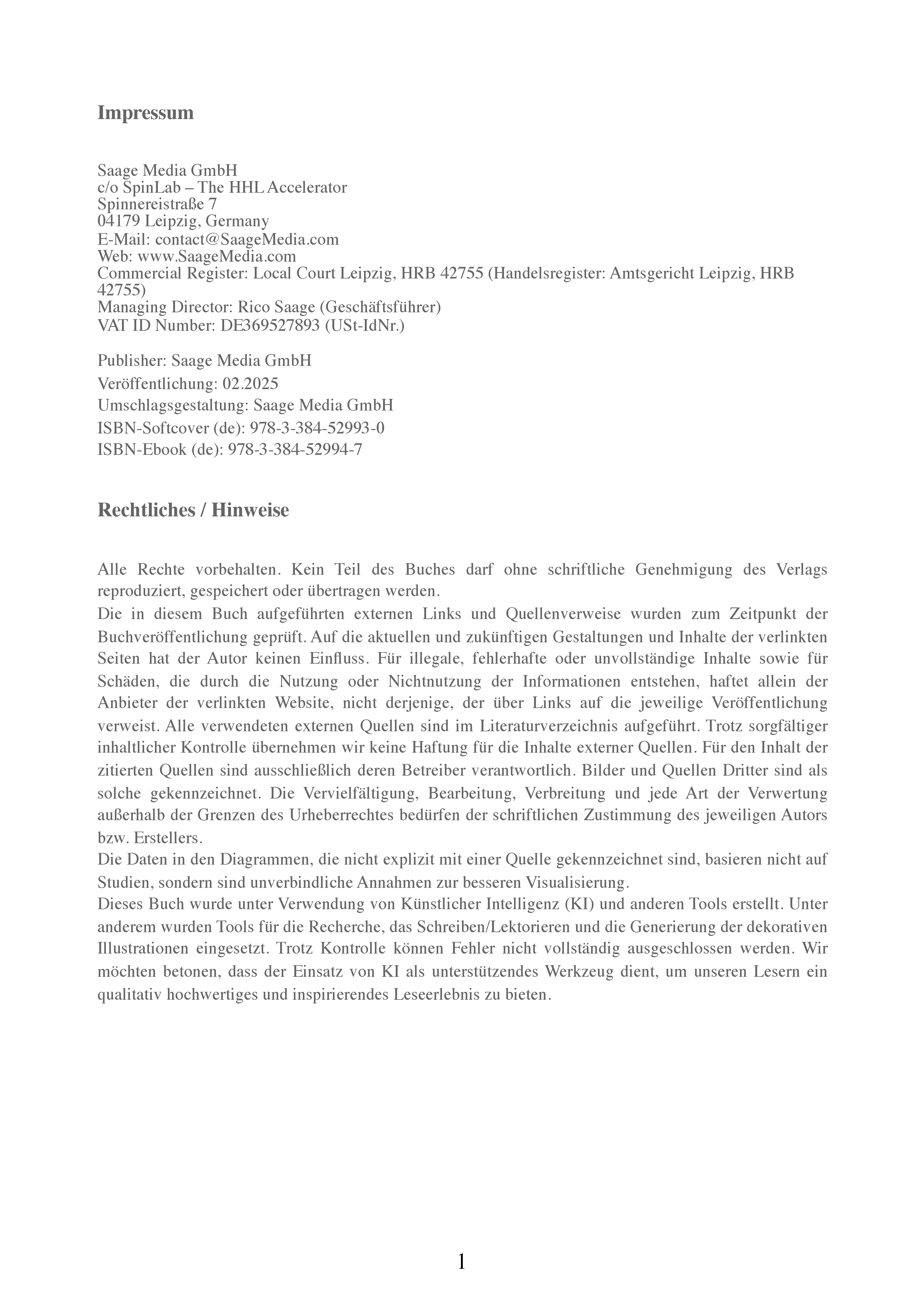 Impressum

Saage Media GmbH
c/o SpinLab – The HHL Accelerator
Spinnereistraße 7
04179 Leipzig, Germany
E-Mail: contact@SaageMedia.com
Web: www.SaageMedia.com
Commercial Register: Local Court Leipzig, HRB 42755 (Handelsregister: Amtsgericht Leipzig, HRB 42755)
Managing Director: Rico Saage (Geschäftsführer)
VAT ID Number: DE369527893 (USt-IdNr.)

Publisher: Saage Media GmbH
Veröffentlichung: 02.2025
Umschlagsgestaltung: Saage Media GmbH
ISBN-Softcover (de): 978-3-384-52993-0
ISBN-Ebook (de): 978-3-384-52994-7

Rechtliches / Hinweise

Alle Rechte vorbehalten. Kein Teil des Buches darf ohne schriftliche Genehmigung des Verlags reproduziert, gespeichert oder übertragen werden.
Die in diesem Buch aufgeführten externen Links und Quellenverweise wurden zum Zeitpunkt der Buchveröffentlichung geprüft. Auf die aktuellen und zukünftigen Gestaltungen und Inhalte der verlinkten Seiten hat der Autor keinen Einfluss. Für illegale, fehlerhafte oder unvollständige Inhalte sowie für Schäden, die durch die Nutzung oder Nichtnutzung der Informationen entstehen, haftet allein der Anbieter der verlinkten Website, nicht derjenige, der über Links auf die jeweilige Veröffentlichung verweist. Alle verwendeten externen Quellen sind im Literaturverzeichnis aufgeführt. Trotz sorgfältiger inhaltlicher Kontrolle übernehmen wir keine Haftung für die Inhalte externer Quellen. Für den Inhalt der zitierten Quellen sind ausschließlich deren Betreiber verantwortlich. Bilder und Quellen Dritter sind als solche gekennzeichnet. Die Vervielfältigung, Bearbeitung, Verbreitung und jede Art der Verwertung außerhalb der Grenzen des Urheberrechtes bedürfen der schriftlichen Zustimmung des jeweiligen Autors bzw. Erstellers.
Die Daten in den Diagrammen, die nicht explizit mit einer Quelle gekennzeichnet sind, basieren nicht auf Studien, sondern sind unverbindliche Annahmen zur besseren Visualisierung.
Dieses Buch wurde unter Verwendung von Künstlicher Intelligenz (KI) und anderen Tools erstellt. Unter anderem wurden Tools für die Recherche, das Schreiben/Lektorieren und die Generierung der dekorativen Illustrationen eingesetzt. Trotz Kontrolle können Fehler nicht vollständig ausgeschlossen werden. Wir möchten betonen, dass der Einsatz von KI als unterstützendes Werkzeug dient, um unseren Lesern ein qualitativ hochwertiges und inspirierendes Leseerlebnis zu bieten.

1